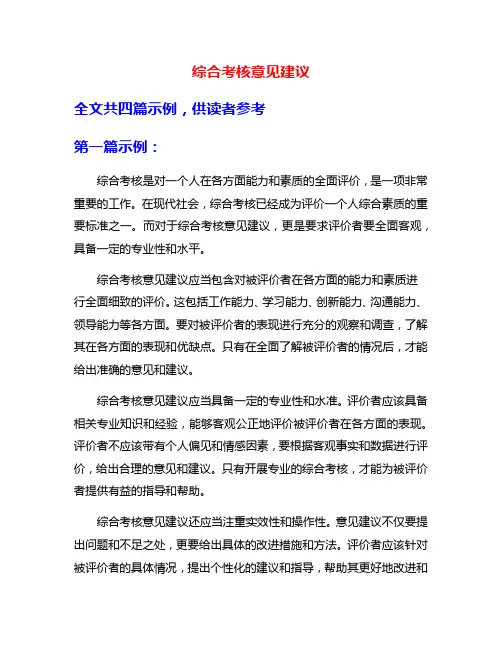 综合考核意见建议

全文共四篇示例，供读者参考

第一篇示例：

综合考核是对一个人在各方面能力和素质的全面评价，是一项非常重要的工作。在现代社会，综合考核已经成为评价一个人综合素质的重要标准之一。而对于综合考核意见建议，更是要求评价者要全面客观，具备一定的专业性和水平。

综合考核意见建议应当包含对被评价者在各方面的能力和素质进行全面细致的评价。这包括工作能力、学习能力、创新能力、沟通能力、领导能力等各方面。要对被评价者的表现进行充分的观察和调查，了解其在各方面的表现和优缺点。只有在全面了解被评价者的情况后，才能给出准确的意见和建议。

综合考核意见建议应当具备一定的专业性和水准。评价者应该具备相关专业知识和经验，能够客观公正地评价被评价者在各方面的表现。评价者不应该带有个人偏见和情感因素，要根据客观事实和数据进行评价，给出合理的意见和建议。只有开展专业的综合考核，才能为被评价者提供有益的指导和帮助。

综合考核意见建议还应当注重实效性和操作性。意见建议不仅要提出问题和不足之处，更要给出具体的改进措施和方法。评价者应该针对被评价者的具体情况，提出个性化的建议和指导，帮助其更好地改进和